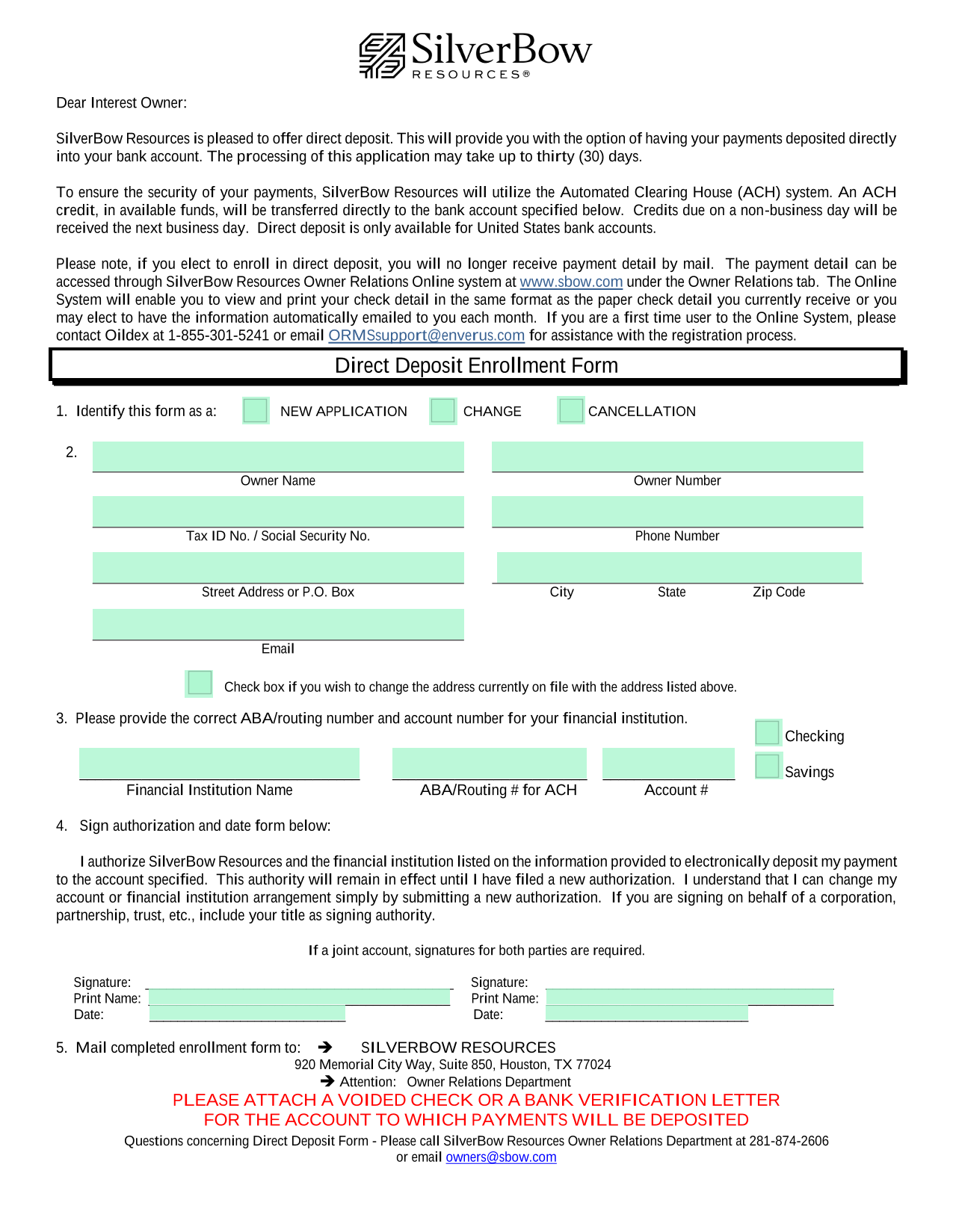 SilverBow
RESOURCES®

Dear Interest Owner:

SilverBow Resources is pleased to offer direct deposit. This will provide you with the option of having your payments deposited directly into your bank account. The processing of this application may take up to thirty (30) days.

To ensure the security of your payments, SilverBow Resources will utilize the Automated Clearing House (ACH) system. An ACH credit, in available funds, will be transferred directly to the bank account specified below. Credits due on a non-business day will be received the next business day. Direct deposit is only available for United States bank accounts.

Please note, if you elect to enroll in direct deposit, you will no longer receive payment detail by mail. The payment detail can be accessed through SilverBow Resources Owner Relations Online system at www.sbow.com under the Owner Relations tab. The Online System will enable you to view and print your check detail in the same format as the paper check detail you currently receive or you may elect to have the information automatically emailed to you each month. If you are a first time user to the Online System, please contact Oildex at 1-855-301-5241 or email ORMSsupport@enverus.com for assistance with the registration process.

Direct Deposit Enrollment Form

1. Identify this form as a: NEW APPLICATION CHANGE CANCELLATION

2.
Owner Name
Owner Number
Tax ID No. / Social Security No.
Phone Number
Street Address or P.O. Box
City State Zip Code
Email

Check box if you wish to change the address currently on file with the address listed above.

3. Please provide the correct ABA/routing number and account number for your financial institution.
Checking
Savings
Financial Institution Name
ABA/Routing # for ACH
Account #

4. Sign authorization and date form below:

I authorize SilverBow Resources and the financial institution listed on the information provided to electronically deposit my payment to the account specified. This authority will remain in effect until I have filed a new authorization. I understand that I can change my account or financial institution arrangement simply by submitting a new authorization. If you are signing on behalf of a corporation, partnership, trust, etc., include your title as signing authority.

If a joint account, signatures for both parties are required.

Signature:
Print Name:
Date:

Signature:
Print Name:
Date:

5. Mail completed enrollment form to: ➔ SILVERBOW RESOURCES
920 Memorial City Way, Suite 850, Houston, TX 77024
➔ Attention: Owner Relations Department
PLEASE ATTACH A VOIDED CHECK OR A BANK VERIFICATION LETTER
FOR THE ACCOUNT TO WHICH PAYMENTS WILL BE DEPOSITED
Questions concerning Direct Deposit Form - Please call SilverBow Resources Owner Relations Department at 281-874-2606 or email owners@sbow.com